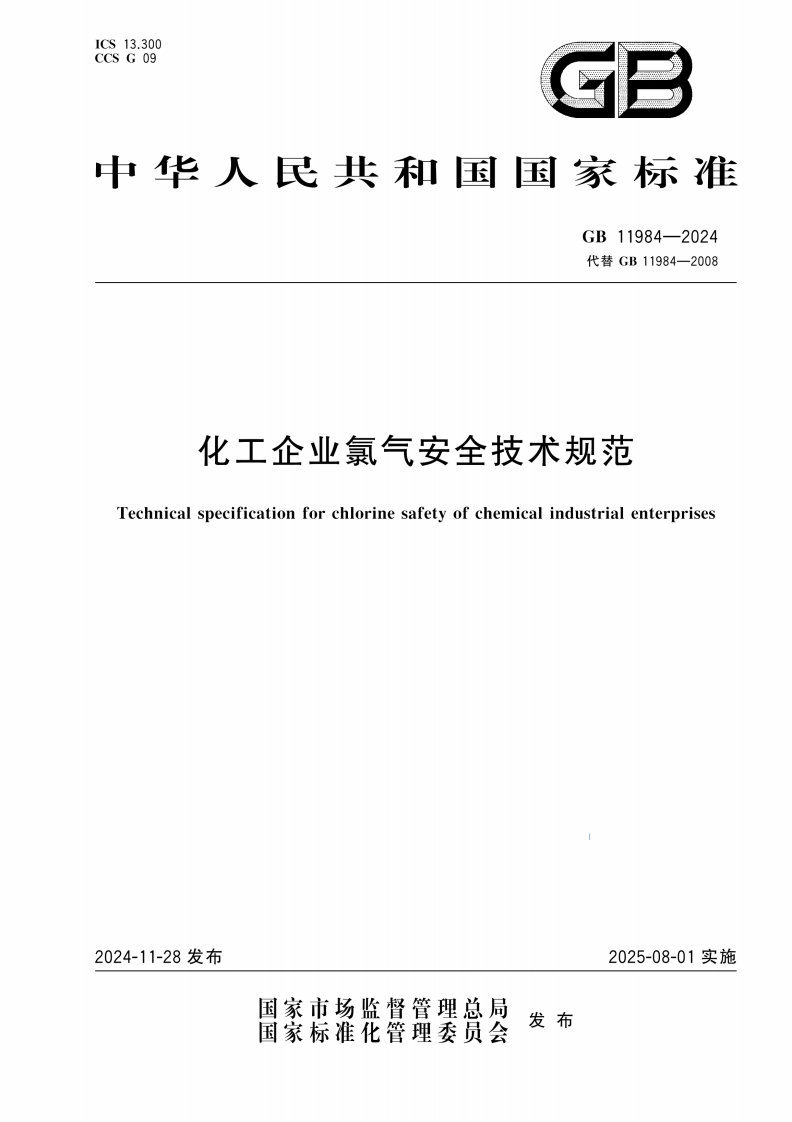 ICS 13.300
CCS G 09

GB

中华人民共和国国家标准

GB 11984—2024
代替 GB 11984—2008

化工企业氯气安全技术规范

Technical specification for chlorine safety of chemical industrial enterprises

2024-11-28 发布

2025-08-01 实施

国家市场监督管理总局
国家标准化管理委员会
发布